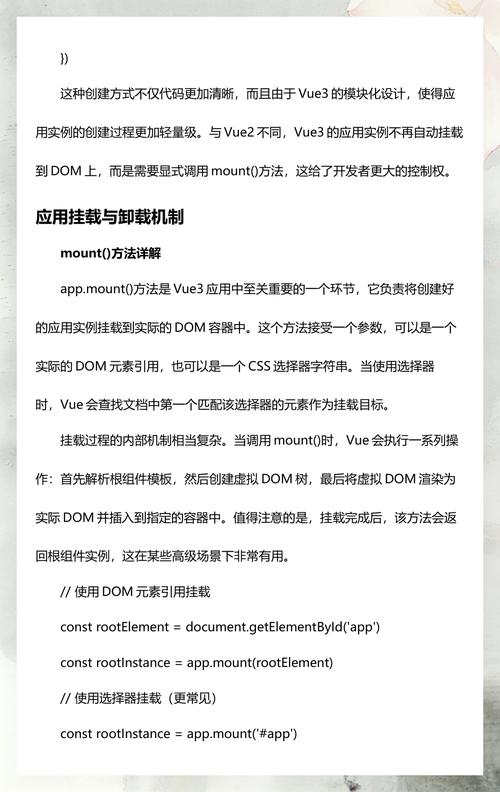 })

这种创建方式不仅代码更加清晰，而且由于 Vue3 的模块化设计，使得应用实例的创建过程更加轻量级。与 Vue2 不同，Vue3 的应用实例不再自动挂载到 DOM 上，而是需要显式调用 mount()方法，这给了开发者更大的控制权。

应用挂载与卸载机制

mount()方法详解

app.mount()方法是 Vue3 应用中至关重要的一个环节，它负责将创建好的应用实例挂载到实际的 DOM 容器中。这个方法接受一个参数，可以是一个实际的 DOM 元素引用，也可以是一个 CSS 选择器字符串。当使用选择器时，Vue 会查找文档中第一个匹配该选择器的元素作为挂载目标。

挂载过程的内部机制相当复杂。当调用 mount()时，Vue 会执行一系列操作：首先解析根组件模板，然后创建虚拟 DOM 树，最后将虚拟 DOM 渲染为实际 DOM 并插入到指定的容器中。值得注意的是，挂载完成后，该方法会返回根组件实例，这在某些高级场景下非常有用。

// 使用 DOM 元素引用挂载

const rootElement = document.getElementById('app')

const rootInstance = app.mount(rootElement)

// 使用选择器挂载（更常见）

const rootInstance = app.mount('#app')